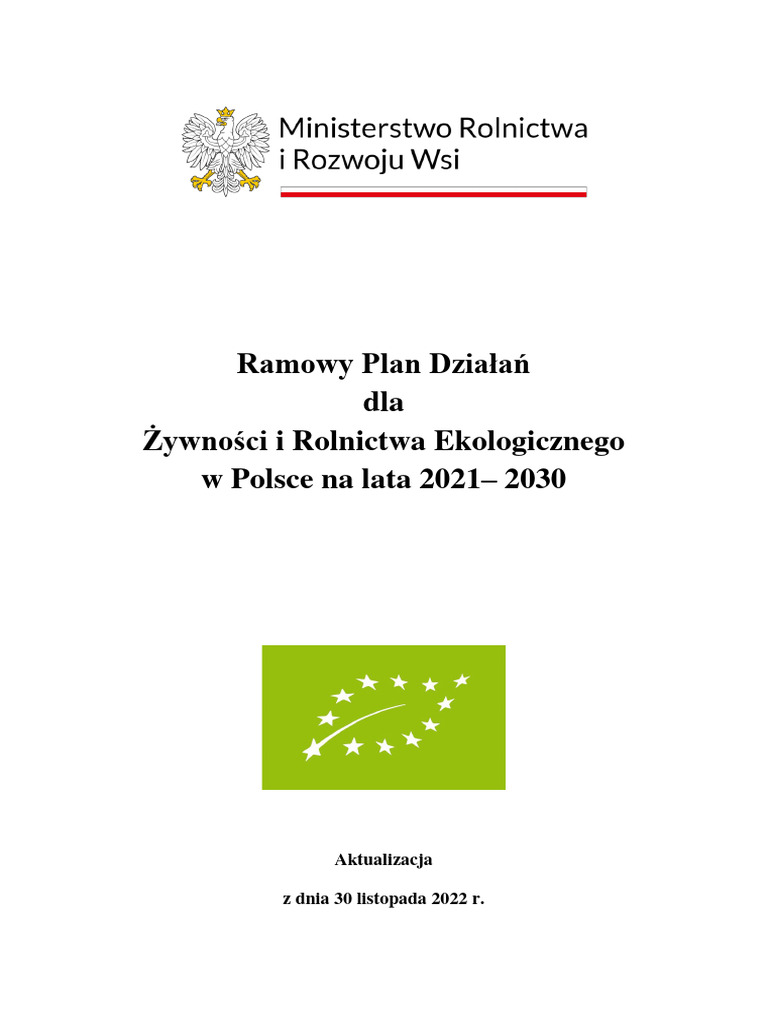 Ministerstwo Rolnictwa
i Rozwoju Wsi

Ramowy Plan Działań
dla
Żywności i Rolnictwa Ekologicznego
w Polsce na lata 2021– 2030

Aktualizacja

z dnia 30 listopada 2022 r.